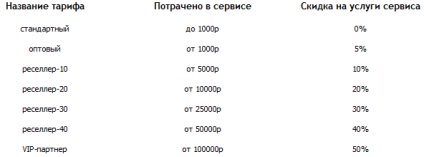 | Название тарифа | Потрачено в сервисе | Скидка на услуги сервиса |
|---|---|---|
| стандартный | до 1000р | 0% |
| оптовый | от 1000р | 5% |
| реселлер-10 | от 5000р | 10% |
| реселлер-20 | от 10000р | 20% |
| реселлер-30 | от 25000р | 30% |
| реселлер-40 | от 50000р | 40% |
| VIP-партнер | от 100000р | 50% |